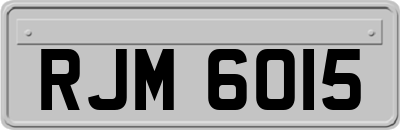 RJM 6015